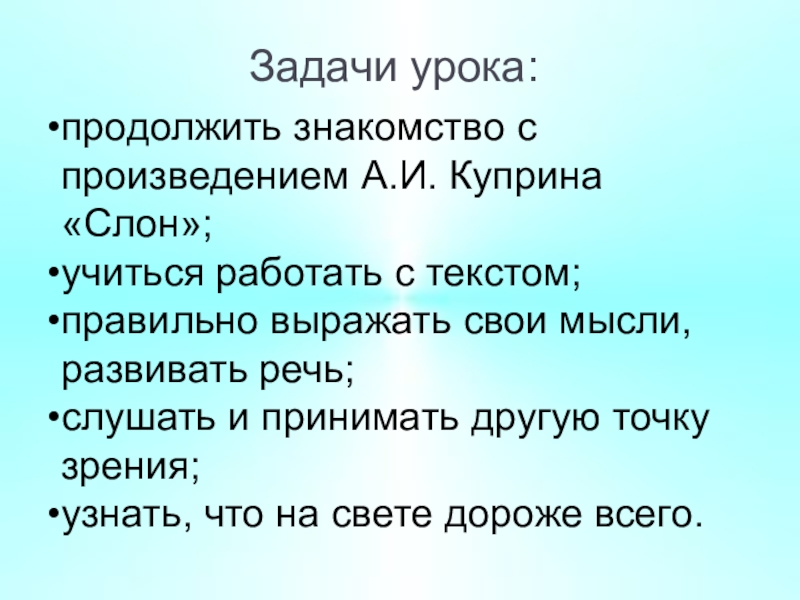 Задачи урока:

• продолжить знакомство с произведением А.И. Куприна «Слон»;
• учиться работать с текстом;
• правильно выражать свои мысли, развивать речь;
• слушать и принимать другую точку зрения;
• узнать, что на свете дороже всего.